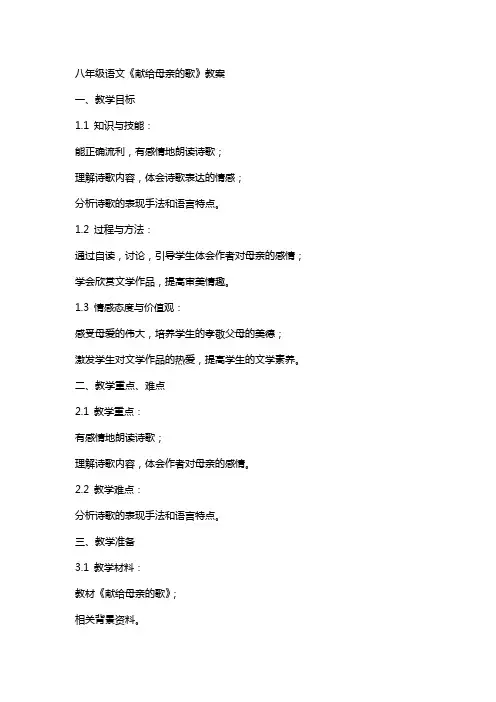 八年级语文《献给母亲的歌》教案

一、教学目标

1.1 知识与技能：

能正确流利，有感情地朗读诗歌；

理解诗歌内容，体会诗歌表达的情感；

分析诗歌的表现手法和语言特点。

1.2 过程与方法：

通过自读，讨论，引导学生体会作者对母亲的感情；

学会欣赏文学作品，提高审美情趣。

1.3 情感态度与价值观：

感受母爱的伟大，培养学生的孝敬父母的美德；

激发学生对文学作品的热爱，提高学生的文学素养。

二、教学重点、难点

2.1 教学重点：

有感情地朗读诗歌；

理解诗歌内容，体会作者对母亲的感情。

2.2 教学难点：

分析诗歌的表现手法和语言特点。

三、教学准备

3.1 教学材料：

教材《献给母亲的歌》；

相关背景资料。